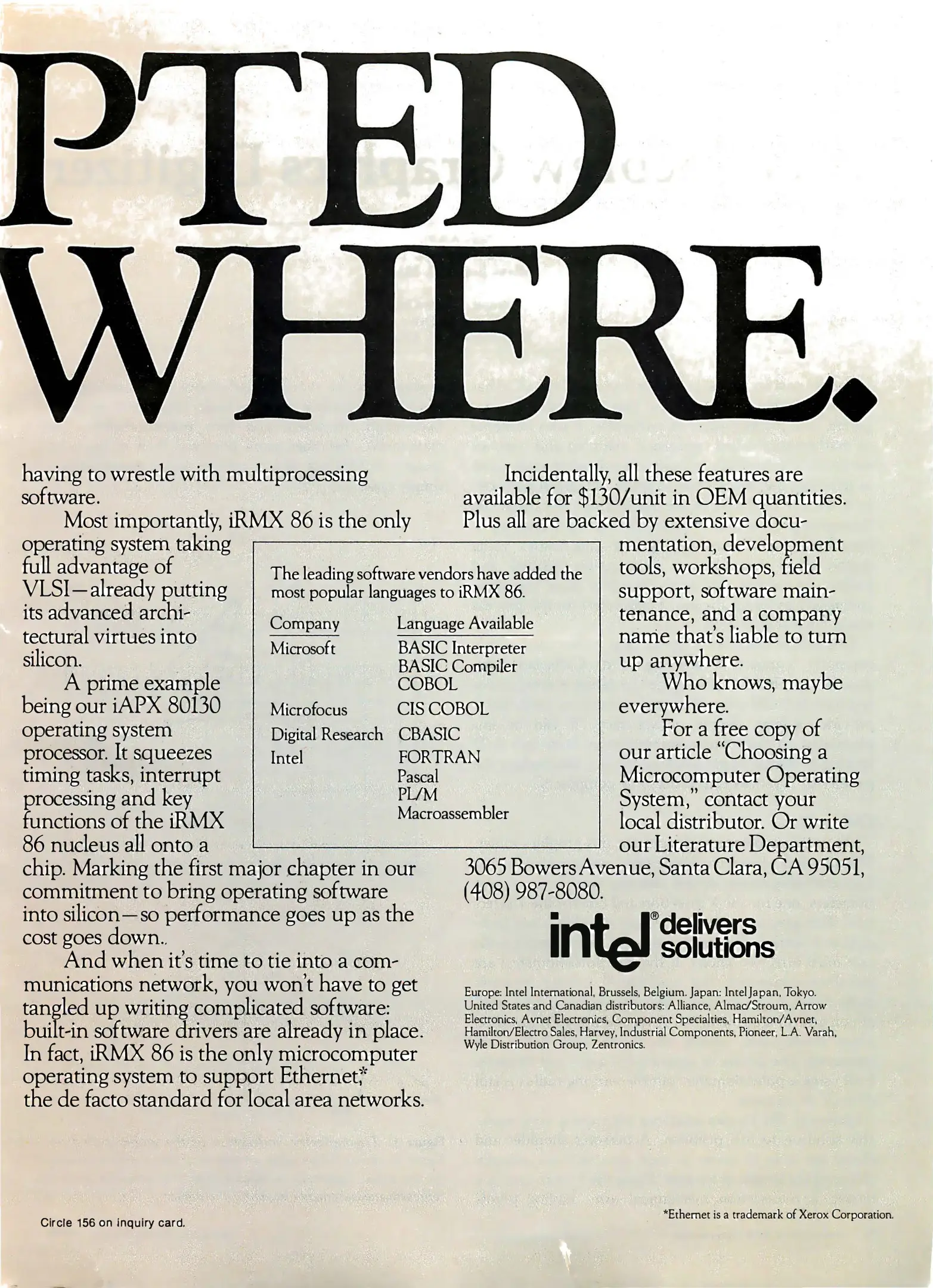 PTED WHERE.

having to wrestle with multiprocessing software.

Most importantly, iRMX 86 is the only operating system taking full advantage of VLSI—already putting its advanced architectural virtues into silicon.

A prime example being our iAPX 80130 operating system processor. It squeezes timing tasks, interrupt processing and key functions of the iRMX 86 nucleus all onto a chip. Marking the first major chapter in our commitment to bring operating software into silicon—so performance goes up as the cost goes down..

And when it's time to tie into a communications network, you won't have to get tangled up writing complicated software: built-in software drivers are already in place. In fact, iRMX 86 is the only microcomputer operating system to support Ethernet,* the de facto standard for local area networks.

The leading software vendors have added the most popular languages to iRMX 86.

| Company | Language Available |
|---|---|
| Microsoft | BASIC Interpreter BASIC Compiler COBOL |
| Microfocus | CIS COBOL |
| Digital Research | CBASIC |
| Intel | FORTRAN Pascal PL/M Macroassembler |

Incidentally, all these features are available for $130/unit in OEM quantities. Plus all are backed by extensive documentation, development tools, workshops, field support, software maintenance, and a company name that's liable to turn up anywhere.

Who knows, maybe everywhere.

For a free copy of our article "Choosing a Microcomputer Operating System," contact your local distributor. Or write our Literature Department, 3065 Bowers Avenue, Santa Clara, CA 95051, (408) 987-8080.

intel® delivers solutions

Europe: Intel International, Brussels, Belgium. Japan: Intel Japan, Tokyo. United States and Canadian distributors: Alliance, Almac/Stroum, Arrow Electronics, Avnet Electronics, Component Specialties, Hamilton/Avnet, Hamilton/Electro Sales, Harvey, Industrial Components, Pioneer, L.A. Varah, Wyle Distribution Group, Zentronics.

Circle 156 on inquiry card.

*Ethernet is a trademark of Xerox Corporation.